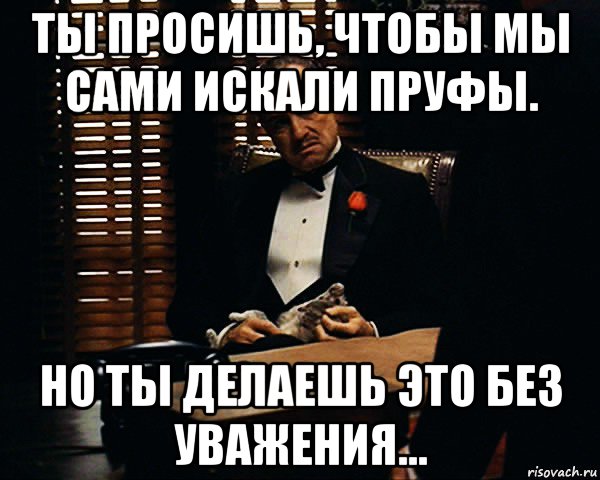 ТЫ ПРОСИШЬ, ЧТОБЫ МЫ САМИ ИСКАЛИ ПРУФЫ.

НО ТЫ ДЕЛАЕШЬ ЭТО БЕЗ УВАЖЕНИЯ...

risovach.ru